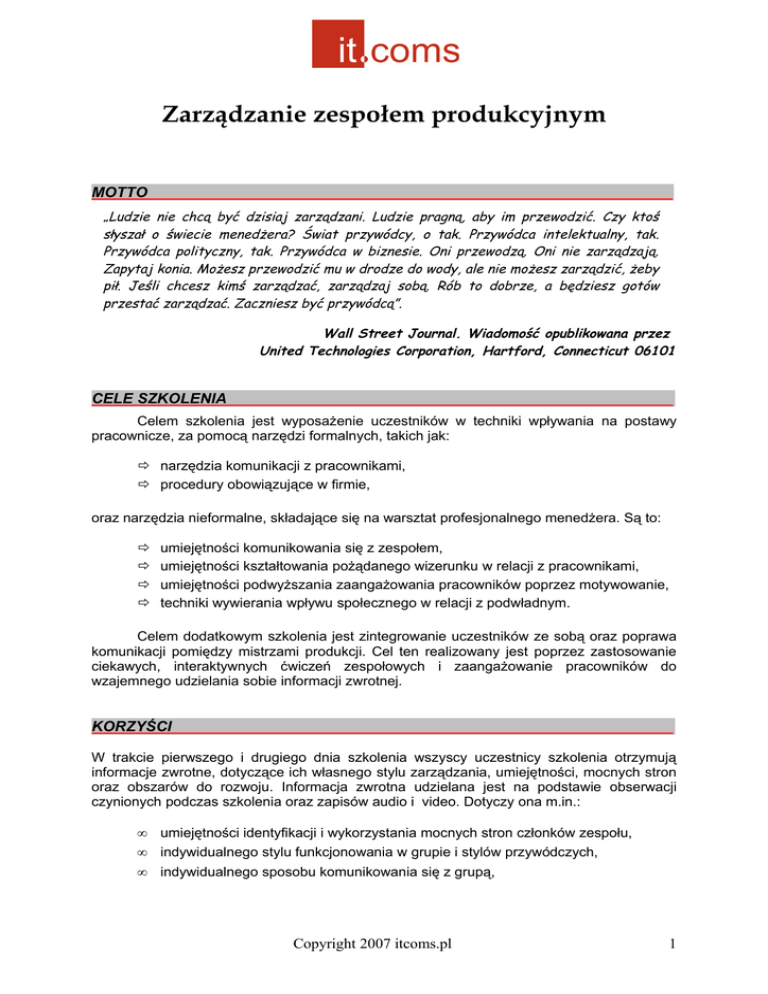 it.coms

Zarządzanie zespołem produkcyjnym

MOTTO

„Ludzie nie chcą być dzisiaj zarządzani. Ludzie pragną, aby im przewodzić. Czy ktoś słyszał o świecie menedżera? Świat przywódcy, o tak. Przywódca intelektualny, tak. Przywódca polityczny, tak. Przywódca w biznesie. Oni przewodzą. Oni nie zarządzają. Zapytaj konia. Możesz przewodzić mu w drodze do wody, ale nie możesz zarządzić, żeby pił. Jeśli chcesz kimś zarządzać, zarządzaj sobą. Rób to dobrze, a będziesz gotów przestać zarządzać. Zaczniesz być przywódcą".

Wall Street Journal. Wiadomość opublikowana przez United Technologies Corporation, Hartford, Connecticut 06101

CELE SZKOLENIA

Celem szkolenia jest wyposażenie uczestników w techniki wpływania na postawy pracownicze, za pomocą narzędzi formalnych, takich jak:

⇨ narzędzia komunikacji z pracownikami,
⇨ procedury obowiązujące w firmie,

oraz narzędzia nieformalne, składające się na warsztat profesjonalnego menedżera. Są to:

⇨ umiejętności komunikowania się z zespołem,
⇨ umiejętności kształtowania pożądanego wizerunku w relacji z pracownikami,
⇨ umiejętności podwyższania zaangażowania pracowników poprzez motywowanie,
⇨ techniki wywierania wpływu społecznego w relacji z podwładnym.

Celem dodatkowym szkolenia jest zintegrowanie uczestników ze sobą oraz poprawa komunikacji pomiędzy mistrzami produkcji. Cel ten realizowany jest poprzez zastosowanie ciekawych, interaktywnych ćwiczeń zespołowych i zaangażowanie pracowników do wzajemnego udzielania sobie informacji zwrotnej.

KORZYŚCI

W trakcie pierwszego i drugiego dnia szkolenia wszyscy uczestnicy szkolenia otrzymują informacje zwrotne, dotyczące ich własnego stylu zarządzania, umiejętności, mocnych stron oraz obszarów do rozwoju. Informacja zwrotna udzielana jest na podstawie obserwacji czynionych podczas szkolenia oraz zapisów audio i video. Dotyczy ona m.in.:

∞ umiejętności identyfikacji i wykorzystania mocnych stron członków zespołu,
∞ indywidualnego stylu funkcjonowania w grupie i stylów przywódczych,
∞ indywidualnego sposobu komunikowania się z grupą,

Copyright 2007 itcoms.pl

1